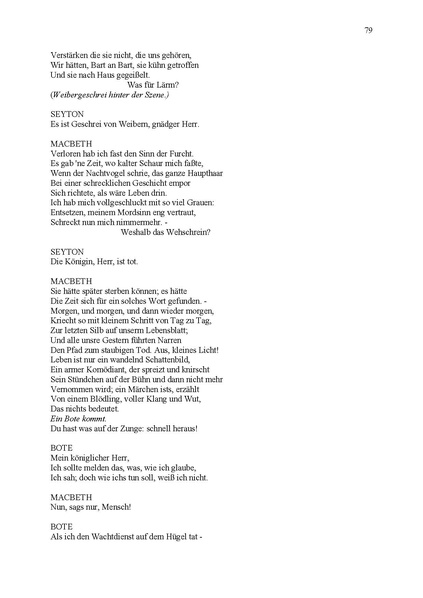 79

Verstärken die sie nicht, die uns gehören,
Wir hätten, Bart an Bart, sie kühn getroffen
Und sie nach Haus gegeißelt.
Was für Lärm?
(Weibergeschrei hinter der Szene.)

SEYTON
Es ist Geschrei von Weibern, gnädger Herr.

MACBETH
Verloren hab ich fast den Sinn der Furcht.
Es gab 'ne Zeit, wo kalter Schaur mich faßte,
Wenn der Nachtvogel schrie, das ganze Haupthaar
Bei einer schrecklichen Geschicht empor
Sich richtete, als wäre Leben drin.
Ich hab mich vollgeschluckt mit so viel Grauen:
Entsetzen, meinem Mordsinn eng vertraut,
Schreckt nun mich nimmermehr. -
Weshalb das Wehschrein?

SEYTON
Die Königin, Herr, ist tot.

MACBETH
Sie hätte später sterben können; es hätte
Die Zeit sich für ein solches Wort gefunden. -
Morgen, und morgen, und dann wieder morgen,
Kriecht so mit kleinem Schritt von Tag zu Tag,
Zur letzten Silb auf unserm Lebensblatt;
Und alle unsre Gestern führten Narren
Den Pfad zum staubigen Tod. Aus, kleines Licht!
Leben ist nur ein wandelnd Schattenbild,
Ein armer Komödiant, der spreizt und knirscht
Sein Stündchen auf der Bühn und dann nicht mehr
Vernommen wird; ein Märchen ists, erzählt
Von einem Blödling, voller Klang und Wut,
Das nichts bedeutet.
Ein Bote kommt.
Du hast was auf der Zunge: schnell heraus!

BOTE
Mein königlicher Herr,
Ich sollte melden das, was, wie ich glaube,
Ich sah; doch wie ichs tun soll, weiß ich nicht.

MACBETH
Nun, sags nur, Mensch!

BOTE
Als ich den Wachtdienst auf dem Hügel tat -